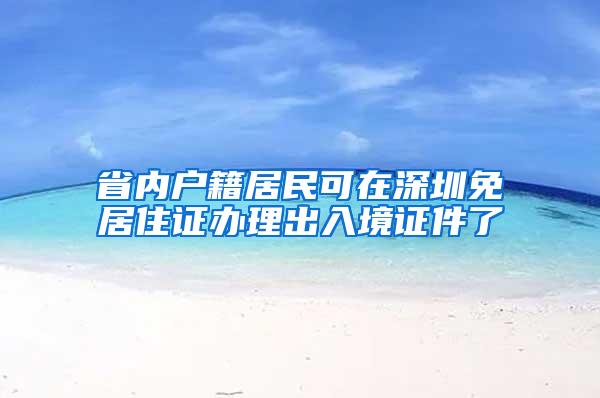 省内户籍居民可在深圳免居住证办理出入境证件了